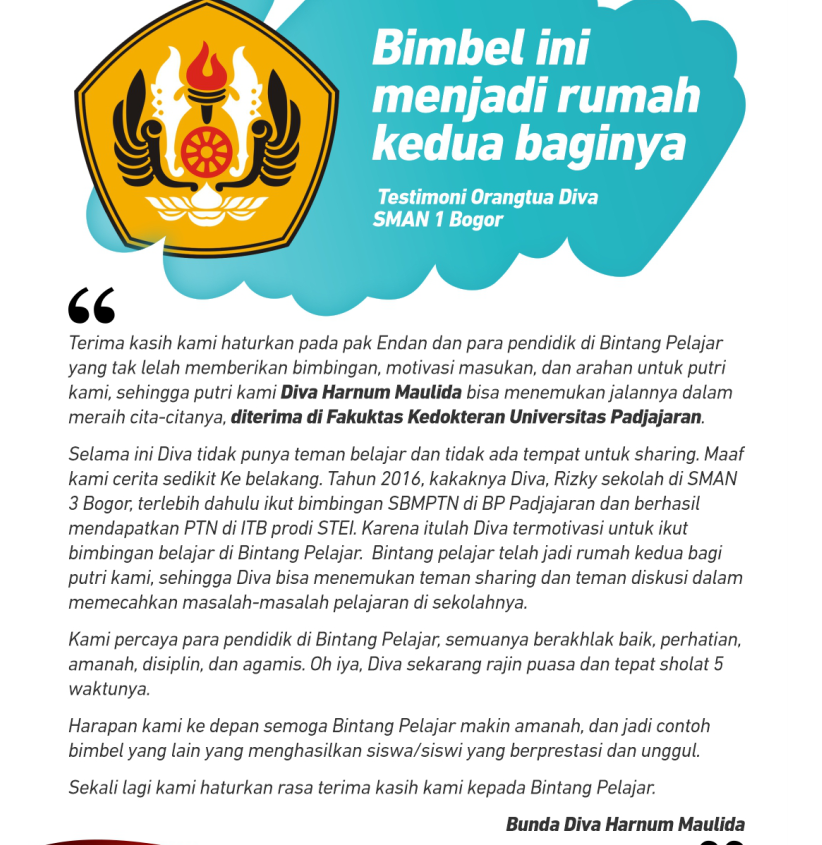 Bimbel ini menjadi rumah kedua baginya

Testimoni Orangtua Diva
SMAN 1 Bogor

“

Terima kasih kami haturkan pada pak Endan dan para pendidik di Bintang Pelajar yang tak lelah memberikan bimbingan, motivasi masukan, dan arahan untuk putri kami, sehingga putri kami Diva Harnum Maulida bisa menemukan jalannya dalam meraih cita-citanya, diterima di Fakuktas Kedokteran Universitas Padjajaran.

Selama ini Diva tidak punya teman belajar dan tidak ada tempat untuk sharing. Maaf kami cerita sedikit Ke belakang. Tahun 2016, kakaknya Diva, Rizky sekolah di SMAN 3 Bogor, terlebih dahulu ikut bimbingan SBMPTN di BP Padjajaran dan berhasil mendapatkan PTN di ITB prodi STEI. Karena itulah Diva termotivasi untuk ikut bimbingan belajar di Bintang Pelajar. Bintang pelajar telah jadi rumah kedua bagi putri kami, sehingga Diva bisa menemukan teman sharing dan teman diskusi dalam memecahkan masalah-masalah pelajaran di sekolahnya.

Kami percaya para pendidik di Bintang Pelajar, semuanya berakhlak baik, perhatian, amanah, disiplin, dan agamis. Oh iya, Diva sekarang rajin puasa dan tepat sholat 5 waktunya.

Harapan kami ke depan semoga Bintang Pelajar makin amanah, dan jadi contoh bimbel yang lain yang menghasilkan siswa/siswi yang berprestasi dan unggul.

Sekali lagi kami haturkan rasa terima kasih kami kepada Bintang Pelajar.

Bunda Diva Harnum Maulida